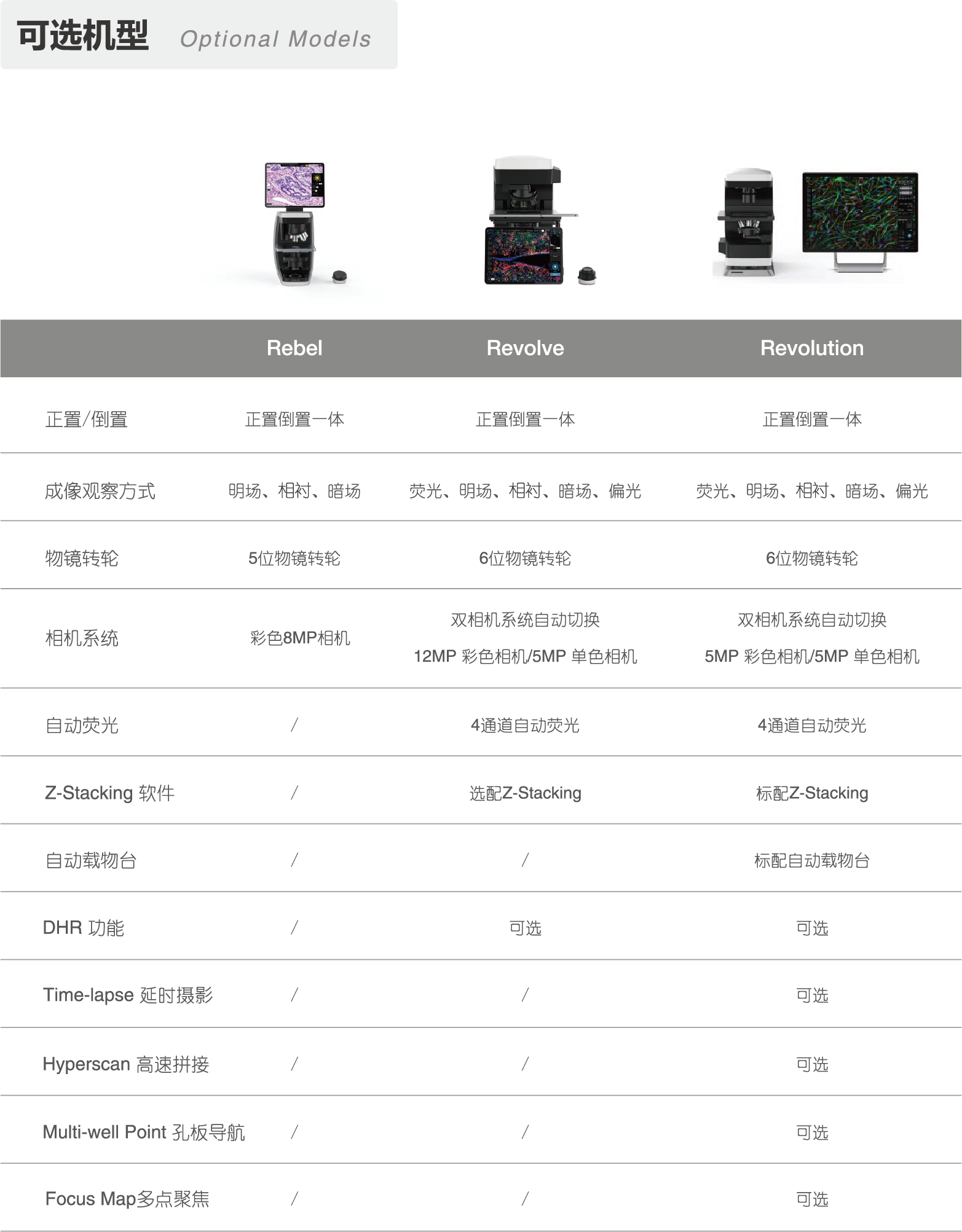 可选机型 Optional Models

| | Rebel | Revolve | Revolution |
|---|---|---|---|
| 正置/倒置 | 正置倒置一体 | 正置倒置一体 | 正置倒置一体 |
| 成像观察方式 | 明场、相衬、暗场 | 荧光、明场、相衬、暗场、偏光 | 荧光、明场、相衬、暗场、偏光 |
| 物镜转轮 | 5位物镜转轮 | 6位物镜转轮 | 6位物镜转轮 |
| 相机系统 | 彩色8MP相机 | 双相机系统自动切换 12MP 彩色相机/5MP 单色相机 | 双相机系统自动切换 5MP 彩色相机/5MP 单色相机 |
| 自动荧光 | / | 4通道自动荧光 | 4通道自动荧光 |
| Z-Stacking 软件 | / | 选配Z-Stacking | 标配Z-Stacking |
| 自动载物台 | / | / | 标配自动载物台 |
| DHR 功能 | / | 可选 | 可选 |
| Time-lapse 延时摄影 | / | / | 可选 |
| Hyperscan 高速拼接 | / | / | 可选 |
| Multi-well Point 孔板导航 | / | / | 可选 |
| Focus Map多点聚焦 | / | / | 可选 |